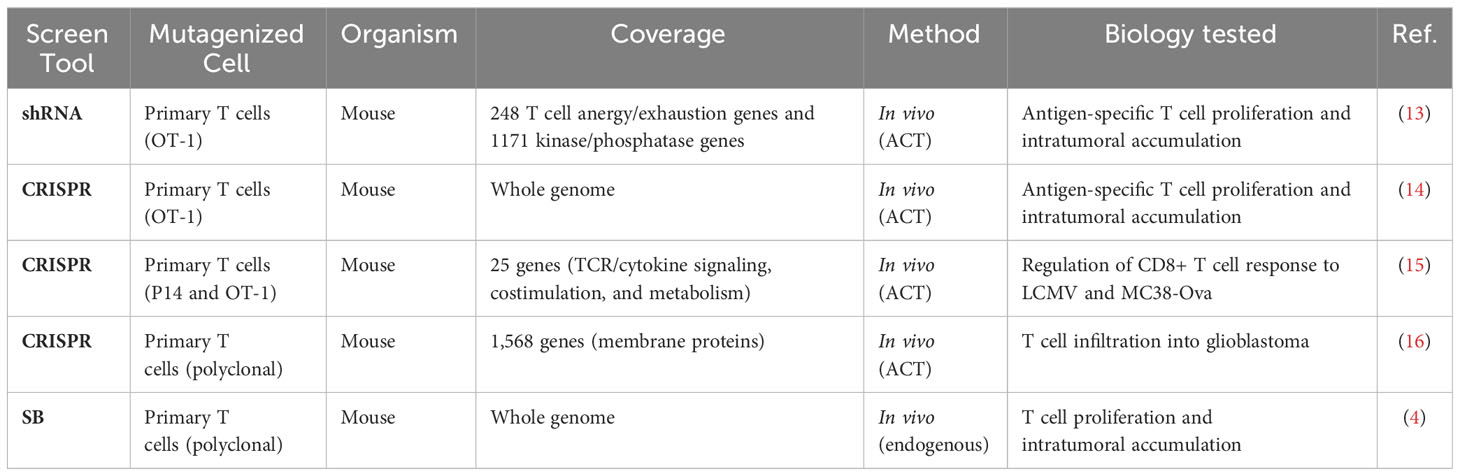 | Screen Tool | Mutagenized Cell | Organism | Coverage | Method | Biology tested | Ref. |
|---|---|---|---|---|---|---|
| shRNA | Primary T cells (OT-1) | Mouse | 248 T cell anergy/exhaustion genes and 1171 kinase/phosphatase genes | In vivo (ACT) | Antigen-specific T cell proliferation and intratumoral accumulation | (13) |
| CRISPR | Primary T cells (OT-1) | Mouse | Whole genome | In vivo (ACT) | Antigen-specific T cell proliferation and intratumoral accumulation | (14) |
| CRISPR | Primary T cells (P14 and OT-1) | Mouse | 25 genes (TCR/cytokine signaling, costimulation, and metabolism) | In vivo (ACT) | Regulation of CD8+ T cell response to LCMV and MC38-Ova | (15) |
| CRISPR | Primary T cells (polyclonal) | Mouse | 1,568 genes (membrane proteins) | In vivo (ACT) | T cell infiltration into glioblastoma | (16) |
| SB | Primary T cells (polyclonal) | Mouse | Whole genome | In vivo (endogenous) | T cell proliferation and intratumoral accumulation | (4) |